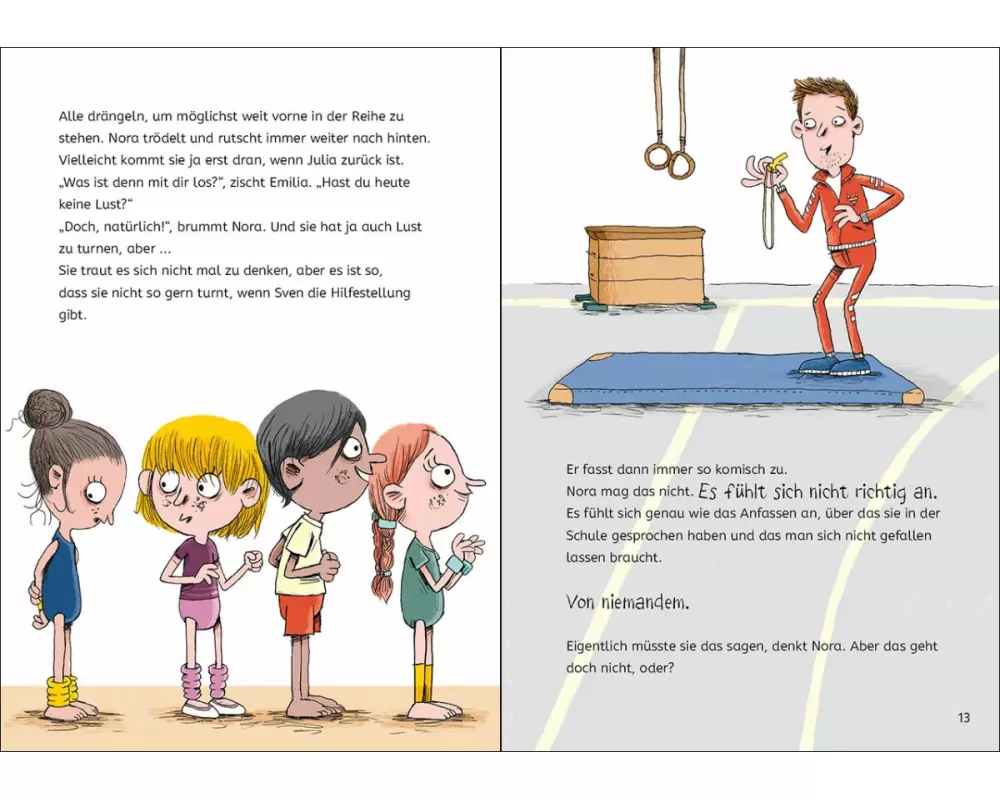 Alle drängeln, um möglichst weit vorne in der Reihe zu stehen. Nora trödelt und rutscht immer weiter nach hinten. Vielleicht kommt sie ja erst dran, wenn Julia zurück ist.
„Was ist denn mit dir los?", zischt Emilia. „Hast du heute keine Lust?"
„Doch, natürlich!", brummt Nora. Und sie hat ja auch Lust zu turnen, aber ...
Sie traut es sich nicht mal zu denken, aber es ist so, dass sie nicht so gern turnt, wenn Sven die Hilfestellung gibt.

Er fasst dann immer so komisch zu.
Nora mag das nicht. Es fühlt sich nicht richtig an.
Es fühlt sich genau wie das Anfassen an, über das sie in der Schule gesprochen haben und das man sich nicht gefallen lassen braucht.

Von niemandem.

Eigentlich müsste sie das sagen, denkt Nora. Aber das geht doch nicht, oder?

13